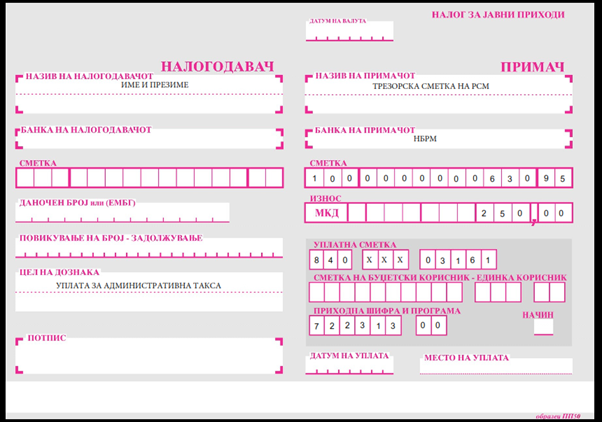 НАЛОГ ЗА ЈАВНИ ПРИХОДИ

ДАТУМ НА ВАЛУТА

НАЛОГОДАВАЧ

НАЗИВ НА НАЛОГОДАВАЧОТ
ИМЕ И ПРЕЗИМЕ

БАНКА НА НАЛОГОДАВАЧОТ

СМЕТКА

ДАНОЧЕН БРОЈ или (ЕМБГ)

ПОВИКУВАЊЕ НА БРОЈ - ЗАДОЛЖУВАЊЕ

ЦЕЛ НА ДОЗНАКА
УПЛАТА ЗА АДМИНИСТРАТИВНА ТАКСА

ПОТПИС

ПРИМАЧ

НАЗИВ НА ПРИМАЧОТ
ТРЕЗОРСКА СМЕТКА НА РСМ

БАНКА НА ПРИМАЧОТ
НБРМ

СМЕТКА
1 0 0 0 0 0 0 0 0 0 6 3 0 9 5

ИЗНОС
МКД 2 5 0 , 0 0

УПЛАТНА СМЕТКА
8 4 0 X X X 0 3 1 6 1

СМЕТКА НА БУЏЕТСКИ КОРИСНИК - ЕДИНКА КОРИСНИК

ПРИХОДНА ШИФРА И ПРОГРАМА
7 2 2 3 1 3 0 0

НАЧИН

ДАТУМ НА УПЛАТА

МЕСТО НА УПЛАТА

образец ПП50